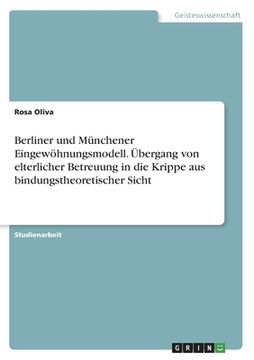 Geisteswissenschaft

Rosa Oliva

Berliner und Münchener Eingewöhnungsmodell. Übergang von elterlicher Betreuung in die Krippe aus bindungstheoretischer Sicht

Studienarbeit

GRIN